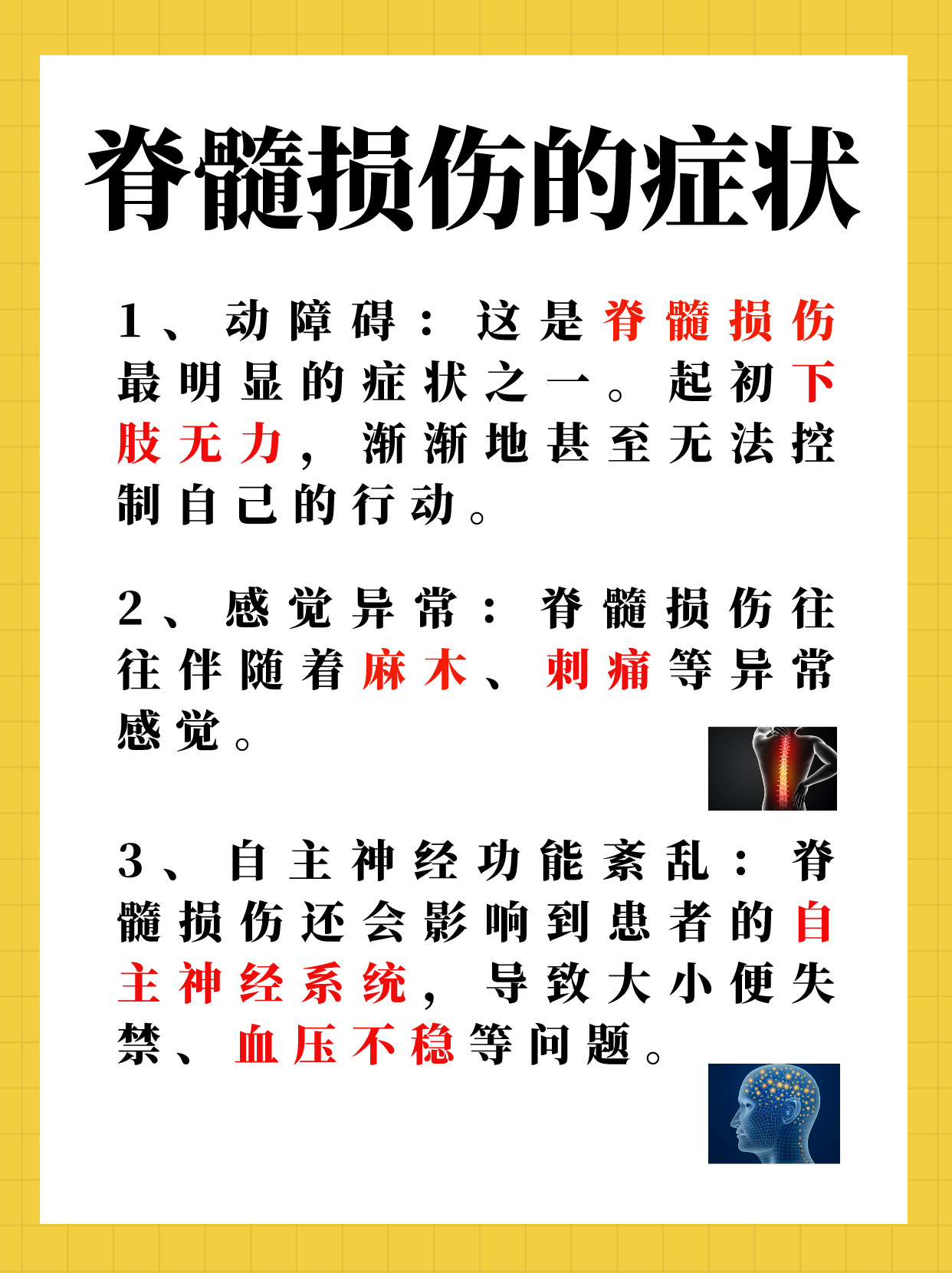 脊髓损伤的症状

1、动障碍：这是脊髓损伤最明显的症状之一。起初下肢无力，渐渐地甚至无法控制自己的行动。

2、感觉异常：脊髓损伤往往伴随着麻木、刺痛等异常感觉。

3、自主神经功能紊乱：脊髓损伤还会影响到患者的自主神经系统，导致大小便失禁、血压不稳等问题。